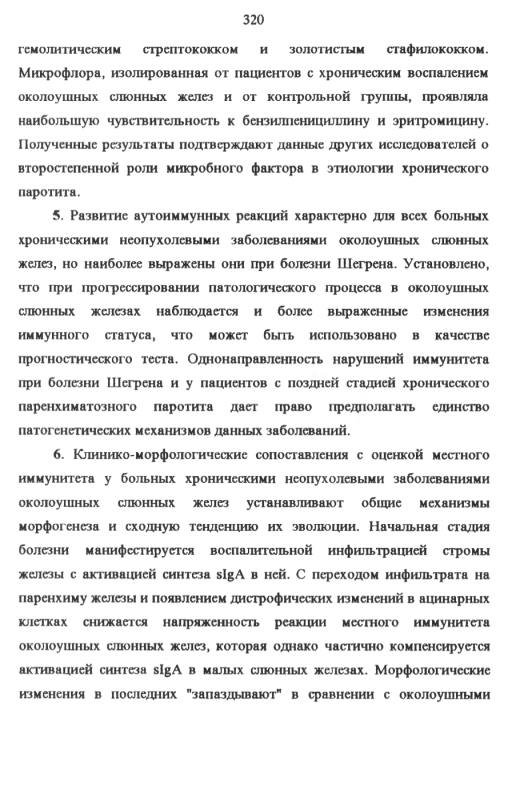 320

гемолитическим стрептококком и золотистым стафилококком. Микрофлора, изолированная от пациентов с хроническим воспалением околоушных слюнных желез и от контрольной группы, проявляла наибольшую чувствительность к бензилпенициллину и эритромицину. Полученные результаты подтверждают данные других исследователей о второстепенной роли микробного фактора в этиологии хронического паротита.

5. Развитие аутоиммунных реакций характерно для всех больных хроническими неопухолевыми заболеваниями околоушных слюнных желез, но наиболее выражены они при болезни Шегрена. Установлено, что при прогрессировании патологического процесса в околоушных слюнных железах наблюдается и более выраженные изменения иммунного статуса, что может быть использовано в качестве прогностического теста. Однонаправленность нарушений иммунитета при болезни Шегрена и у пациентов с поздней стадией хронического паренхиматозного паротита дает право предполагать единство патогенетических механизмов данных заболеваний.

6. Клинико-морфологические сопоставления с оценкой местного иммунитета у больных хроническими неопухолевыми заболеваниями околоушных слюнных желез устанавливают общие механизмы морфогенеза и сходную тенденцию их эволюции. Начальная стадия болезни манифестируется воспалительной инфильтрацией стромы железы с активацией синтеза sIgA в ней. С переходом инфильтрата на паренхиму железы и появлением дистрофических изменений в ацинарных клетках снижается напряженность реакции местного иммунитета околоушных слюнных желез, которая однако частично компенсируется активацией синтеза sIgA в малых слюнных железах. Морфологические изменения в последних "запаздывают" в сравнении с околоушными